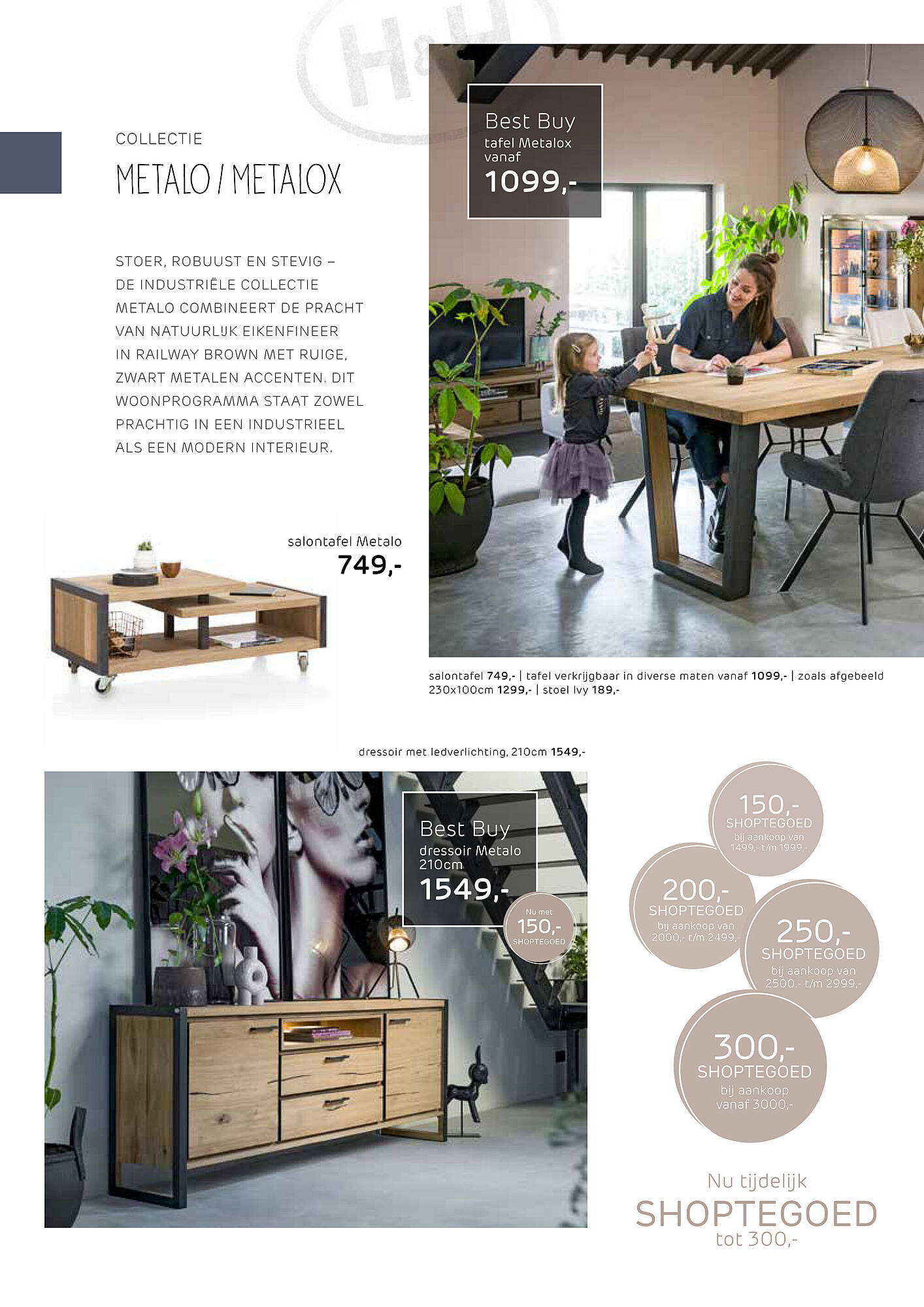 H&H

COLLECTIE

METALO / METALOX

STOER, ROBUUST EN STEVIG – DE INDUSTRIËLE COLLECTIE METALO COMBINEERT DE PRACHT VAN NATUURLIJK EIKENFINEER IN RAILWAY BROWN MET RUIGE, ZWART METALEN ACCENTEN. DIT WOONPROGRAMMA STAAT ZOWEL PRACHTIG IN EEN INDUSTRIEEL ALS EEN MODERN INTERIEUR.

Best Buy
tafel Metalox vanaf
1099,-

salontafel Metalo
749,-

salontafel 749,- | tafel verkrijgbaar in diverse maten vanaf 1099,- | zoals afgebeeld 230x100cm 1299,- | stoel Ivy 189,-

dressoir met ledverlichting, 210cm 1549,-

Best Buy
dressoir Metalo 210cm
1549,-

Nu met
150,-
SHOPTEGOED

150,-
SHOPTEGOED
bij aankoop van 1499,- t/m 1999,-

200,-
SHOPTEGOED
bij aankoop van 2000,- t/m 2499,-

250,-
SHOPTEGOED
bij aankoop van 2500,- t/m 2999,-

300,-
SHOPTEGOED
bij aankoop vanaf 3000,-

Nu tijdelijk
SHOPTEGOED
tot 300,-